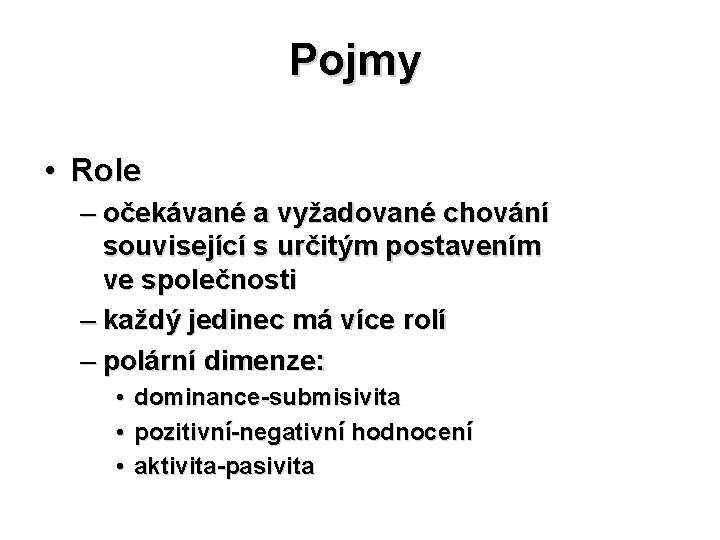 Pojmy

• Role
– očekávané a vyžadované chování související s určitým postavením ve společnosti
– každý jedinec má více rolí
– polární dimenze:
• dominance-submisivita
• pozitivní-negativní hodnocení
• aktivita-pasivita